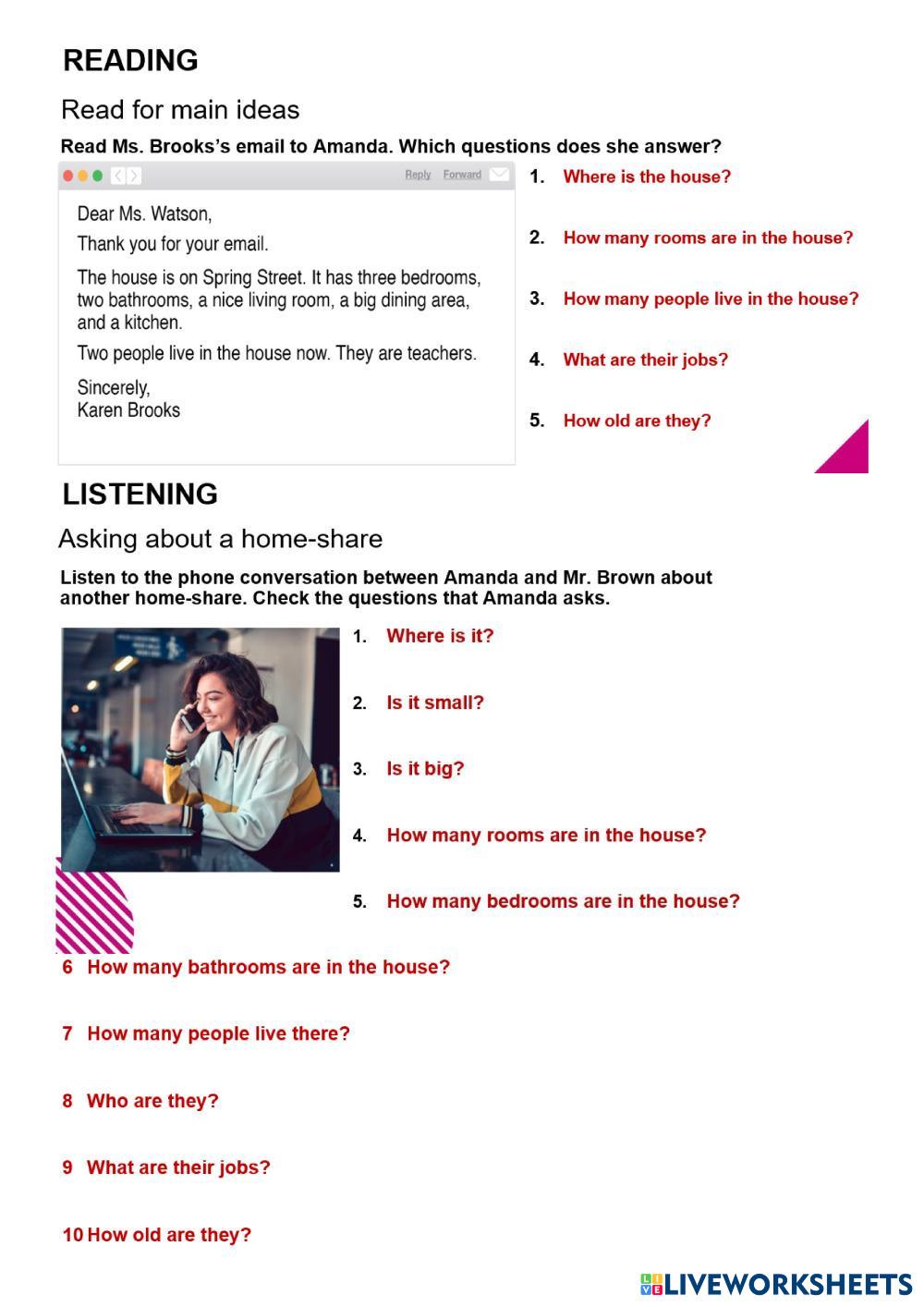 READING

Read for main ideas

Read Ms. Brooks's email to Amanda. Which questions does she answer?

Reply Forward

Dear Ms. Watson,

Thank you for your email.

The house is on Spring Street. It has three bedrooms, two bathrooms, a nice living room, a big dining area, and a kitchen.

Two people live in the house now. They are teachers.

Sincerely,
Karen Brooks

1. Where is the house?

2. How many rooms are in the house?

3. How many people live in the house?

4. What are their jobs?

5. How old are they?

LISTENING

Asking about a home-share

Listen to the phone conversation between Amanda and Mr. Brown about another home-share. Check the questions that Amanda asks.

1. Where is it?

2. Is it small?

3. Is it big?

4. How many rooms are in the house?

5. How many bedrooms are in the house?

6 How many bathrooms are in the house?

7 How many people live there?

8 Who are they?

9 What are their jobs?

10 How old are they?

LIVEWORKSHEETS